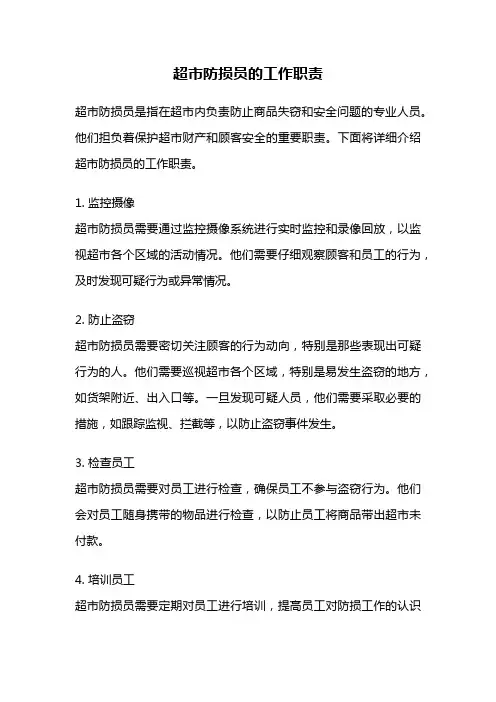 超市防损员的工作职责

超市防损员是指在超市内负责防止商品失窃和安全问题的专业人员。他们担负着保护超市财产和顾客安全的重要职责。下面将详细介绍超市防损员的工作职责。

1. 监控摄像
超市防损员需要通过监控摄像系统进行实时监控和录像回放，以监视超市各个区域的活动情况。他们需要仔细观察顾客和员工的行为，及时发现可疑行为或异常情况。

2. 防止盗窃
超市防损员需要密切关注顾客的行为动向，特别是那些表现出可疑行为的人。他们需要巡视超市各个区域，特别是易发生盗窃的地方，如货架附近、出入口等。一旦发现可疑人员，他们需要采取必要的措施，如跟踪监视、拦截等，以防止盗窃事件发生。

3. 检查员工
超市防损员需要对员工进行检查，确保员工不参与盗窃行为。他们会对员工随身携带的物品进行检查，以防止员工将商品带出超市未付款。

4. 培训员工
超市防损员需要定期对员工进行培训，提高员工对防损工作的认识